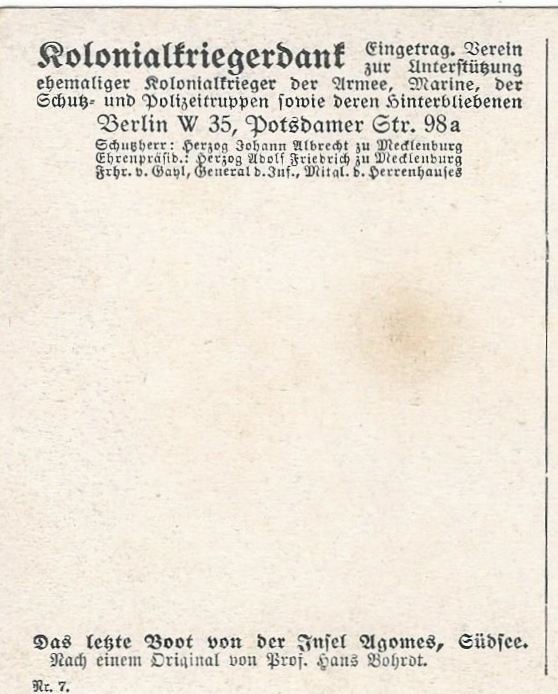 Kolonialkriegerdank Eingetrag. Verein zur Unterstützung ehemaliger Kolonialkrieger der Armee, Marine, der Schutz- und Polizeitruppen sowie deren Hinterbliebenen

Berlin W 35, Potsdamer Str. 98a

Schutzherr: Herzog Johann Albrecht zu Mecklenburg
Ehrenpräsid.: Herzog Adolf Friedrich zu Mecklenburg
Frhr. v. Gayl, General d. Inf., Mitgl. d. Herrenhauses

Das letzte Boot von der Insel Agomes, Südsee.
Nach einem Original von Prof. Hans Bohrdt.

Nr. 7.